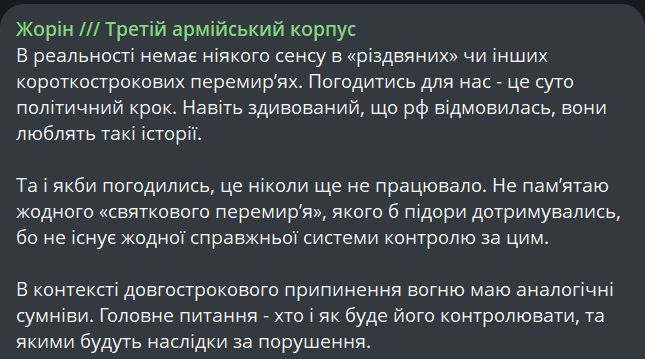 Жорін /// Третій армійський корпус
В реальності немає ніякого сенсу в «різдвяних» чи інших короткострокових перемир'ях. Погодитись для нас - це суто політичний крок. Навіть здивований, що рф відмовилась, вони люблять такі історії.

Та і якби погодились, це ніколи ще не працювало. Не пам'ятаю жодного «святкового перемир'я», якого б підори дотримувались, бо не існує жодної справжньої системи контролю за цим.

В контексті довгострокового припинення вогню маю аналогічні сумніви. Головне питання - хто і як буде його контролювати, та якими будуть наслідки за порушення.